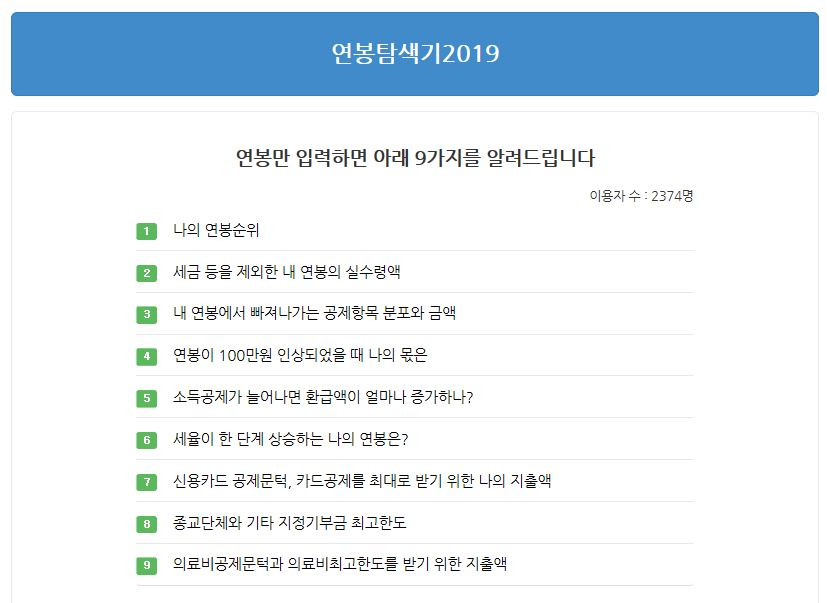 연봉탐색기2019

연봉만 입력하면 아래 9가지를 알려드립니다

이용자 수 : 2374명

1 나의 연봉순위

2 세금 등을 제외한 내 연봉의 실수령액

3 내 연봉에서 빠져나가는 공제항목 분포와 금액

4 연봉이 100만원 인상되었을 때 나의 몫은

5 소득공제가 늘어나면 환급액이 얼마나 증가하나?

6 세율이 한 단계 상승하는 나의 연봉은?

7 신용카드 공제문턱, 카드공제를 최대로 받기 위한 나의 지출액

8 종교단체와 기타 지정기부금 최고한도

9 의료비공제문턱과 의료비최고한도를 받기 위한 지출액